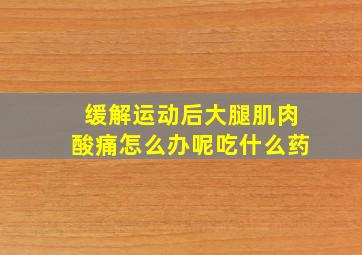 缓解运动后大腿肌肉酸痛怎么办呢吃什么药